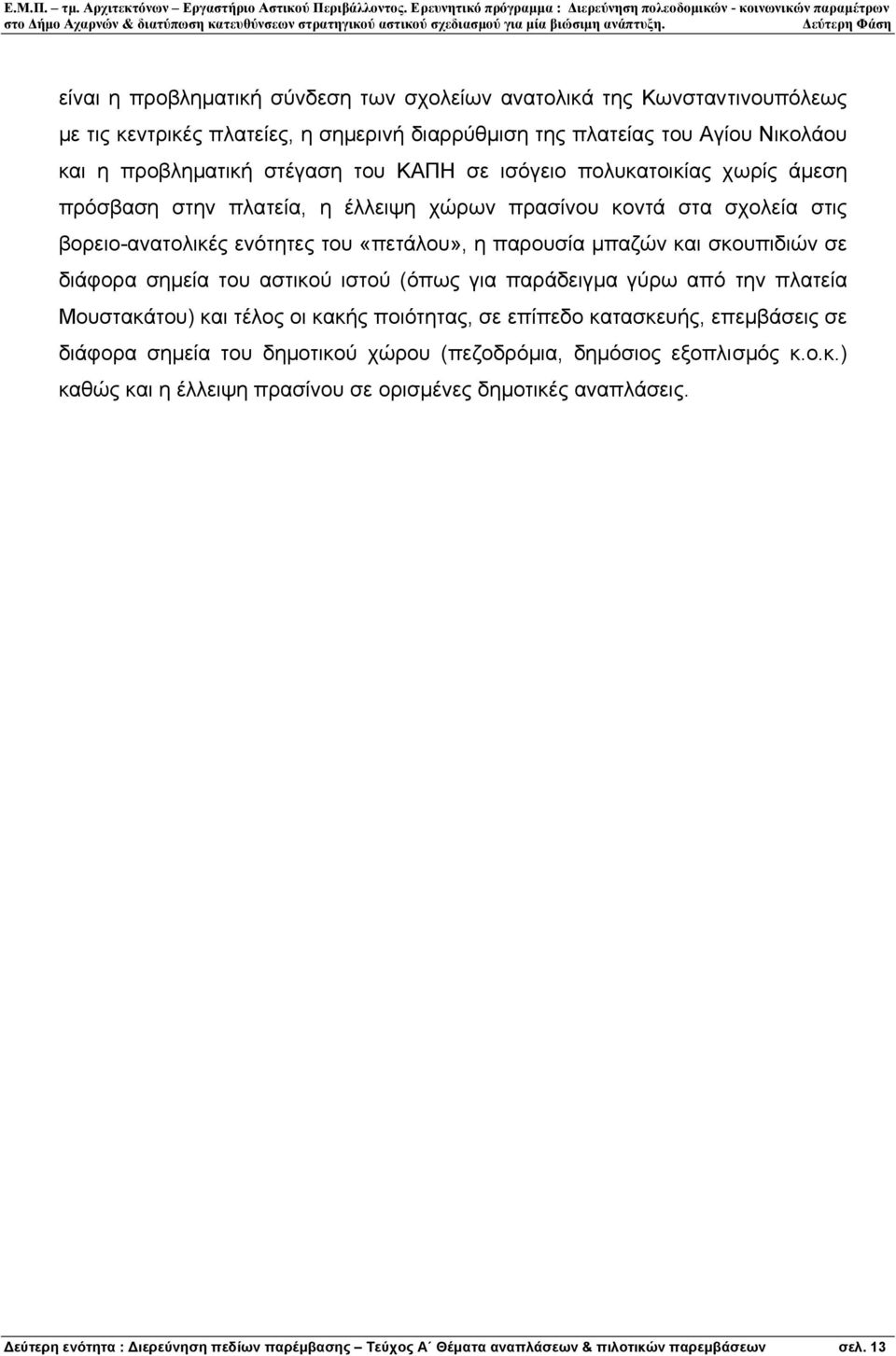 Ε.Μ.Π. – τμ. Αρχιτεκτόνων – Εργαστήριο Αστικού Περιβάλλοντος. Ερευνητικό πρόγραμμα : Διερεύνηση πολεοδομικών - κοινωνικών παραμέτρων στο Δήμο Αχαρνών & διατύπωση κατευθύνσεων στρατηγικού αστικού σχεδιασμού για μία βιώσιμη ανάπτυξη. Δεύτερη Φάση

είναι η προβληματική σύνδεση των σχολείων ανατολικά της Κωνσταντινουπόλεως με τις κεντρικές πλατείες, η σημερινή διαρρύθμιση της πλατείας του Αγίου Νικολάου και η προβληματική στέγαση του ΚΑΠΗ σε ισόγειο πολυκατοικίας χωρίς άμεση πρόσβαση στην πλατεία, η έλλειψη χώρων πρασίνου κοντά στα σχολεία στις βορειο-ανατολικές ενότητες του «πετάλου», η παρουσία μπαζών και σκουπιδιών σε διάφορα σημεία του αστικού ιστού (όπως για παράδειγμα γύρω από την πλατεία Μουστακάτου) και τέλος οι κακής ποιότητας, σε επίπεδο κατασκευής, επεμβάσεις σε διάφορα σημεία του δημοτικού χώρου (πεζοδρόμια, δημόσιος εξοπλισμός κ.ο.κ.) καθώς και η έλλειψη πρασίνου σε ορισμένες δημοτικές αναπλάσεις.

Δεύτερη ενότητα : Διερεύνηση πεδίων παρέμβασης – Τεύχος Α΄ Θέματα αναπλάσεων & πιλοτικών παρεμβάσεων σελ. 13